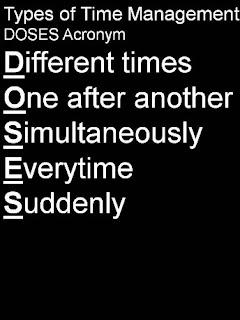 Types of Time Management
DOSES Acronym

Different times
One after another
Simultaneously
Everytime
Suddenly